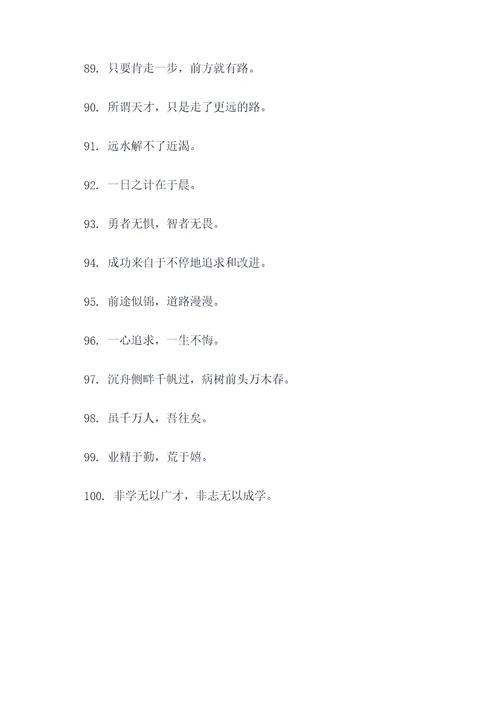 89. 只要肯走一步，前方就有路。

90. 所谓天才，只是走了更远的路。

91. 远水解不了近渴。

92. 一日之计在于晨。

93. 勇者无惧，智者无畏。

94. 成功来自于不停地追求和改进。

95. 前途似锦，道路漫漫。

96. 一心追求，一生不悔。

97. 沉舟侧畔千帆过，病树前头万木春。

98. 虽千万人，吾往矣。

99. 业精于勤，荒于嬉。

100. 非学无以广才，非志无以成学。